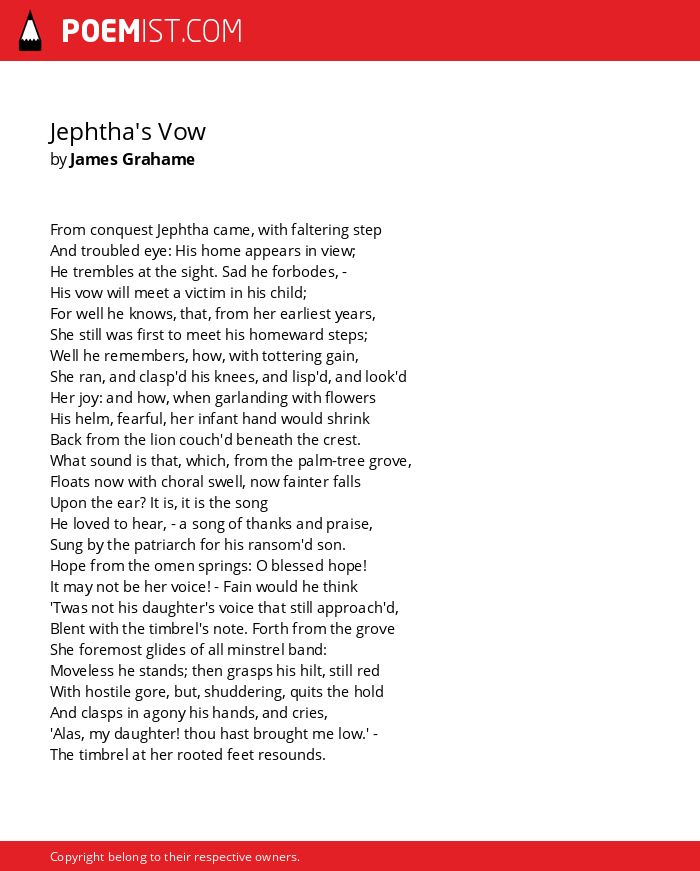 POEMIST.COM

Jephtha's Vow
by James Grahame

From conquest Jephtha came, with faltering step
And troubled eye: His home appears in view;
He trembles at the sight. Sad he forbodes, -
His vow will meet a victim in his child;
For well he knows, that, from her earliest years,
She still was first to meet his homeward steps;
Well he remembers, how, with tottering gain,
She ran, and clasp'd his knees, and lisp'd, and look'd
Her joy: and how, when garlanding with flowers
His helm, fearful, her infant hand would shrink
Back from the lion couch'd beneath the crest.
What sound is that, which, from the palm-tree grove,
Floats now with choral swell, now fainter falls
Upon the ear? It is, it is the song
He loved to hear, - a song of thanks and praise,
Sung by the patriarch for his ransom'd son.
Hope from the omen springs: O blessed hope!
It may not be her voice! - Fain would he think
'Twas not his daughter's voice that still approach'd,
Blent with the timbrel's note. Forth from the grove
She foremost glides of all minstrel band:
Moveless he stands; then grasps his hilt, still red
With hostile gore, but, shuddering, quits the hold
And clasps in agony his hands, and cries,
'Alas, my daughter! thou hast brought me low.' -
The timbrel at her rooted feet resounds.

Copyright belong to their respective owners.